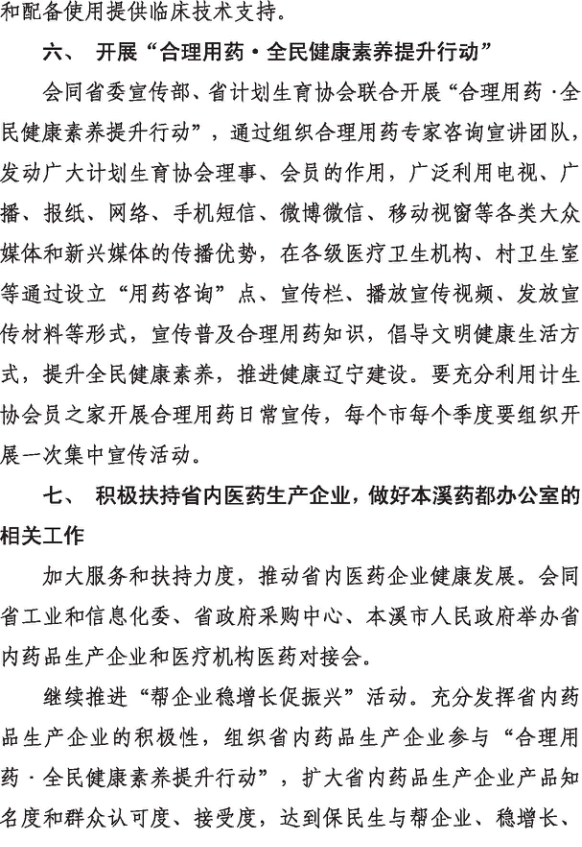 和配备使用提供临床技术支持。

六、 开展“合理用药·全民健康素养提升行动”

会同省委宣传部、省计划生育协会联合开展“合理用药·全民健康素养提升行动”，通过组织合理用药专家咨询宣讲团队，发动广大计划生育协会理事、会员的作用，广泛利用电视、广播、报纸、网络、手机短信、微博微信、移动视窗等各类大众媒体和新兴媒体的传播优势，在各级医疗卫生机构、村卫生室等通过设立“用药咨询”点、宣传栏、播放宣传视频、发放宣传材料等形式，宣传普及合理用药知识，倡导文明健康生活方式，提升全民健康素养，推进健康辽宁建设。要充分利用计生协会员之家开展合理用药日常宣传，每个市每个季度要组织开展一次集中宣传活动。

七、 积极扶持省内医药生产企业，做好本溪药都办公室的相关工作

加大服务和扶持力度，推动省内医药企业健康发展。会同省工业和信息化委、省政府采购中心、本溪市人民政府举办省内药品生产企业和医疗机构医药对接会。

继续推进“帮企业稳增长促振兴”活动。充分发挥省内药品生产企业的积极性，组织省内药品生产企业参与“合理用药·全民健康素养提升行动”，扩大省内药品生产企业产品知名度和群众认可度、接受度，达到保民生与帮企业、稳增长、